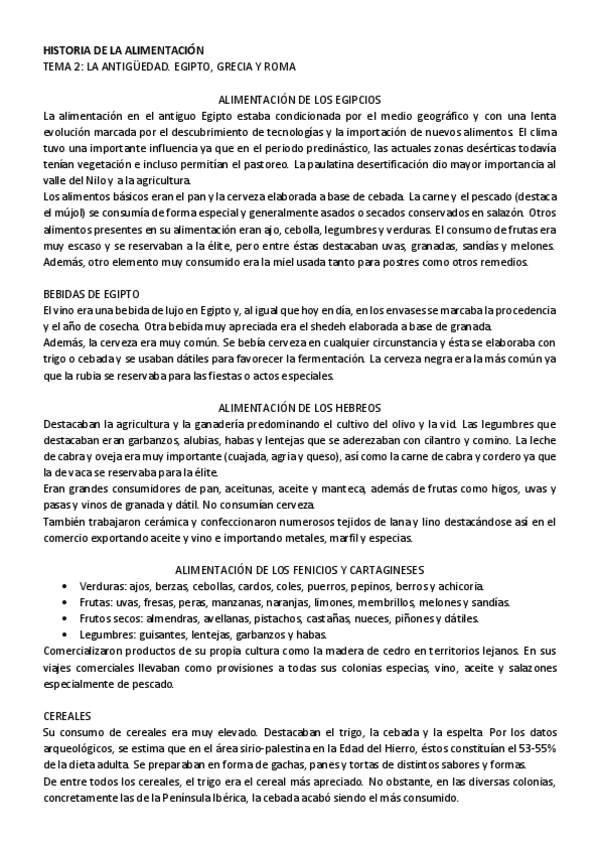 HISTORIA DE LA ALIMENTACIÓN
TEMA 2: LA ANTIGÜEDAD. EGIPTO, GRECIA Y ROMA

ALIMENTACIÓN DE LOS EGIPCIOS
La alimentación en el antiguo Egipto estaba condicionada por el medio geográfico y con una lenta evolución marcada por el descubrimiento de tecnologías y la importación de nuevos alimentos. El clima tuvo una importante influencia ya que en el periodo predinástico, las actuales zonas desérticas todavía tenían vegetación e incluso permitían el pastoreo. La paulatina desertificación dio mayor importancia al valle del Nilo y a la agricultura.
Los alimentos básicos eran el pan y la cerveza elaborada a base de cebada. La carne y el pescado (destaca el mújol) se consumía de forma especial y generalmente asados o secados conservados en salazón. Otros alimentos presentes en su alimentación eran ajo, cebolla, legumbres y verduras. El consumo de frutas era muy escaso y se reservaban a la élite, pero entre éstas destacaban uvas, granadas, sandías y melones. Además, otro elemento muy consumido era la miel usada tanto para postres como otros remedios.

BEBIDAS DE EGIPTO
El vino era una bebida de lujo en Egipto y, al igual que hoy en día, en los envases se marcaba la procedencia y el año de cosecha. Otra bebida muy apreciada era el shedeh elaborada a base de granada.
Además, la cerveza era muy común. Se bebía cerveza en cualquier circunstancia y ésta se elaboraba con trigo o cebada y se usaban dátiles para favorecer la fermentación. La cerveza negra era la más común ya que la rubia se reservaba para las fiestas o actos especiales.

ALIMENTACIÓN DE LOS HEBREOS
Destacaban la agricultura y la ganadería predominando el cultivo del olivo y la vid. Las legumbres que destacaban eran garbanzos, alubias, habas y lentejas que se aderezaban con cilantro y comino. La leche de cabra y oveja era muy importante (cuajada, agria y queso), así como la carne de cabra y cordero ya que la de vaca se reservaba para la élite.
Eran grandes consumidores de pan, aceitunas, aceite y manteca, además de frutas como higos, uvas y pasas y vinos de granada y dátil. No consumían cerveza.
También trabajaron cerámica y confeccionaron numerosos tejidos de lana y lino destacándose así en el comercio exportando aceite y vino e importando metales, marfil y especias.

ALIMENTACIÓN DE LOS FENICIOS Y CARTAGINESES
• Verduras: ajos, berzas, cebollas, cardos, coles, puerros, pepinos, berros y achicoria.
• Frutas: uvas, fresas, peras, manzanas, naranjas, limones, membrillos, melones y sandías.
• Frutos secos: almendras, avellanas, pistachos, castañas, nueces, piñones y dátiles.
• Legumbres: guisantes, lentejas, garbanzos y habas.
Comercializaron productos de su propia cultura como la madera de cedro en territorios lejanos. En sus viajes comerciales llevaban como provisiones a todas sus colonias especias, vino, aceite y salazones especialmente de pescado.

CEREALES
Su consumo de cereales era muy elevado. Destacaban el trigo, la cebada y la espelta. Por los datos arqueológicos, se estima que en el área sirio-palestina en la Edad del Hierro, éstos constituían el 53-55% de la dieta adulta. Se preparaban en forma de gachas, panes y tortas de distintos sabores y formas.
De entre todos los cereales, el trigo era el cereal más apreciado. No obstante, en las diversas colonias, concretamente las de la Península Ibérica, la cebada acabó siendo el más consumido.